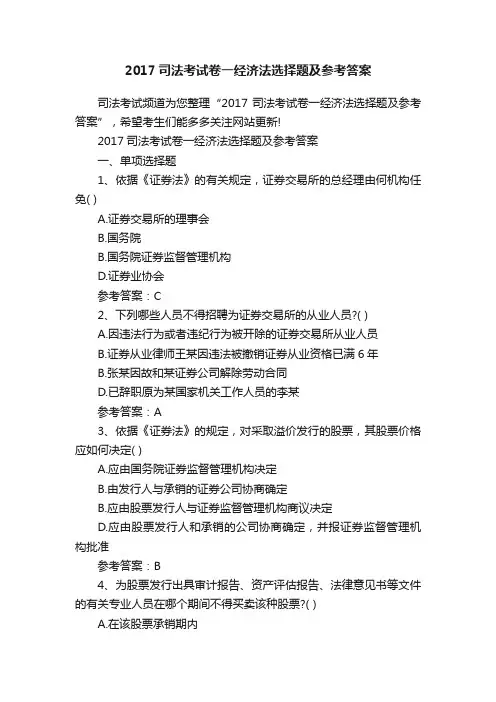 2017 司法考试卷一经济法选择题及参考答案

司法考试频道为您整理“2017 司法考试卷一经济法选择题及参考答案”，希望考生们能多多关注网站更新!

2017 司法考试卷一经济法选择题及参考答案

一、单项选择题

1、依据《证券法》的有关规定，证券交易所的总经理由何机构任免( )

A.证券交易所的理事会

B.国务院

B.国务院证券监督管理机构

D.证券业协会

参考答案：C

2、下列哪些人员不得招聘为证券交易所的从业人员?( )

A.因违法行为或者违纪行为被开除的证券交易所从业人员

B.证券从业律师王某因违法被撤销证券从业资格已满 6 年

B.张某因故和某证券公司解除劳动合同

D.已辞职原为某国家机关工作人员的李某

参考答案：A

3、依据《证券法》的规定，对采取溢价发行的股票，其股票价格应如何决定( )

A.应由国务院证券监督管理机构决定

B.由发行人与承销的证券公司协商确定

B.应由股票发行人与证券监督管理机构商议决定

D.应由股票发行人和承销的公司协商确定，并报证券监督管理机构批准

参考答案：B

4、为股票发行出具审计报告、资产评估报告、法律意见书等文件的有关专业人员在哪个期间不得买卖该种股票?( )

A.在该股票承销期内